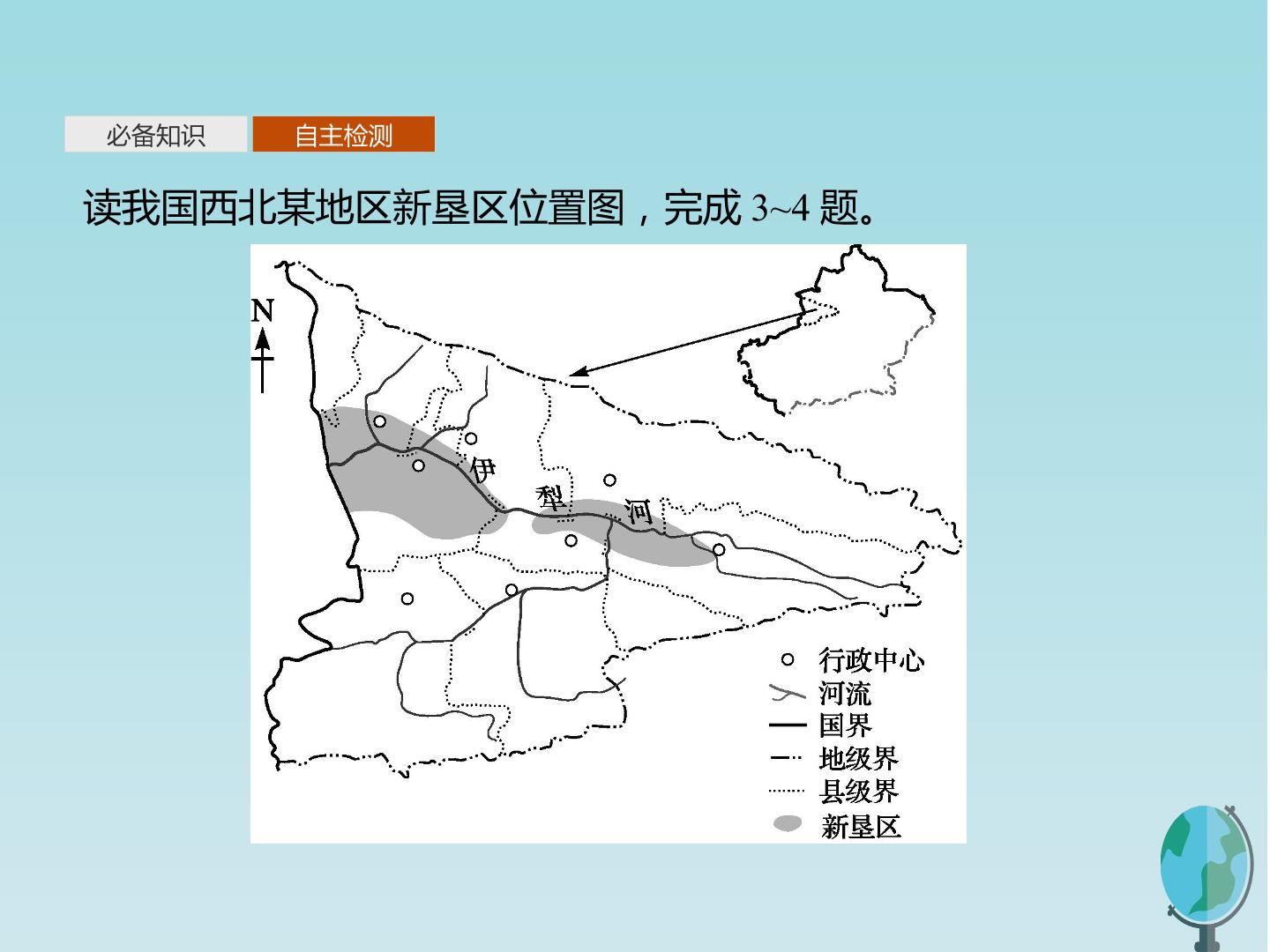 必备知识 自主检测

读我国西北某地区新垦区位置图，完成3~4题。

N

伊

犁

河

行政中心
河流
国界
地级界
县级界
新垦区